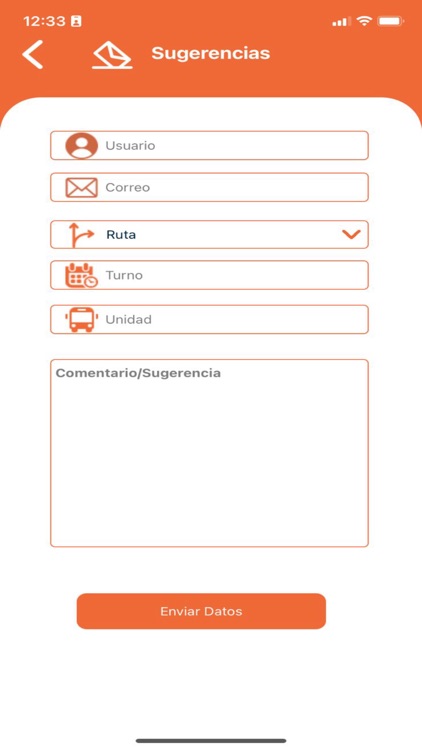 12:33

Sugerencias

Usuario

Correo

Ruta

Turno

Unidad

Comentario/Sugerencia

Enviar Datos